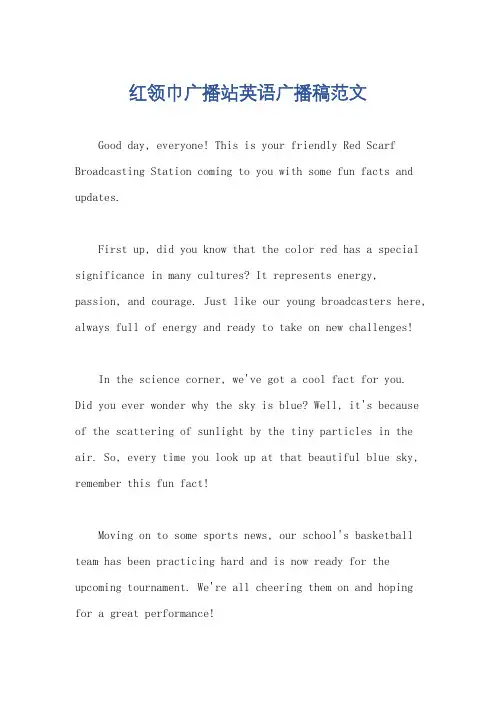 红领巾广播站英语广播稿范文

Good day, everyone! This is your friendly Red Scarf Broadcasting Station coming to you with some fun facts and updates.

First up, did you know that the color red has a special significance in many cultures? It represents energy, passion, and courage. Just like our young broadcasters here, always full of energy and ready to take on new challenges!

In the science corner, we've got a cool fact for you. Did you ever wonder why the sky is blue? Well, it's because of the scattering of sunlight by the tiny particles in the air. So, every time you look up at that beautiful blue sky, remember this fun fact!

Moving on to some sports news, our school's basketball team has been practicing hard and is now ready for the upcoming tournament. We're all cheering them on and hoping for a great performance!